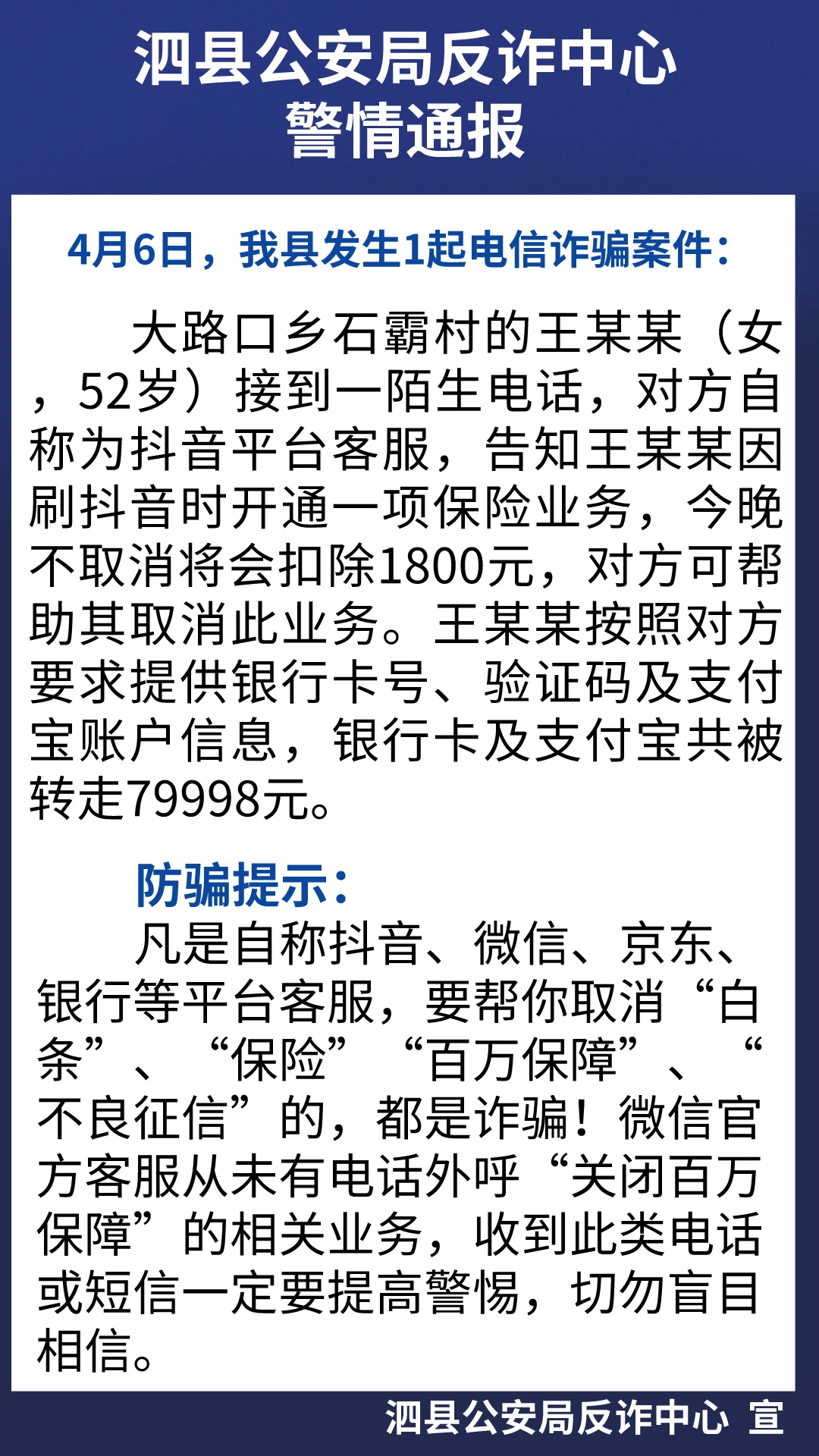 泗县公安局反诈中心
警情通报

4月6日，我县发生1起电信诈骗案件：

大路口乡石霸村的王某某（女，52岁）接到一陌生电话，对方自称为抖音平台客服，告知王某某因刷抖音时开通一项保险业务，今晚不取消将会扣除1800元，对方可帮助其取消此业务。王某某按照对方要求提供银行卡号、验证码及支付宝账户信息，银行卡及支付宝共被转走79998元。

防骗提示：
凡是自称抖音、微信、京东、银行等平台客服，要帮你取消“白条”、“保险”“百万保障”、“不良征信”的，都是诈骗！微信官方客服从未有电话外呼“关闭百万保障”的相关业务，收到此类电话或短信一定要提高警惕，切勿盲目相信。

泗县公安局反诈中心 宣